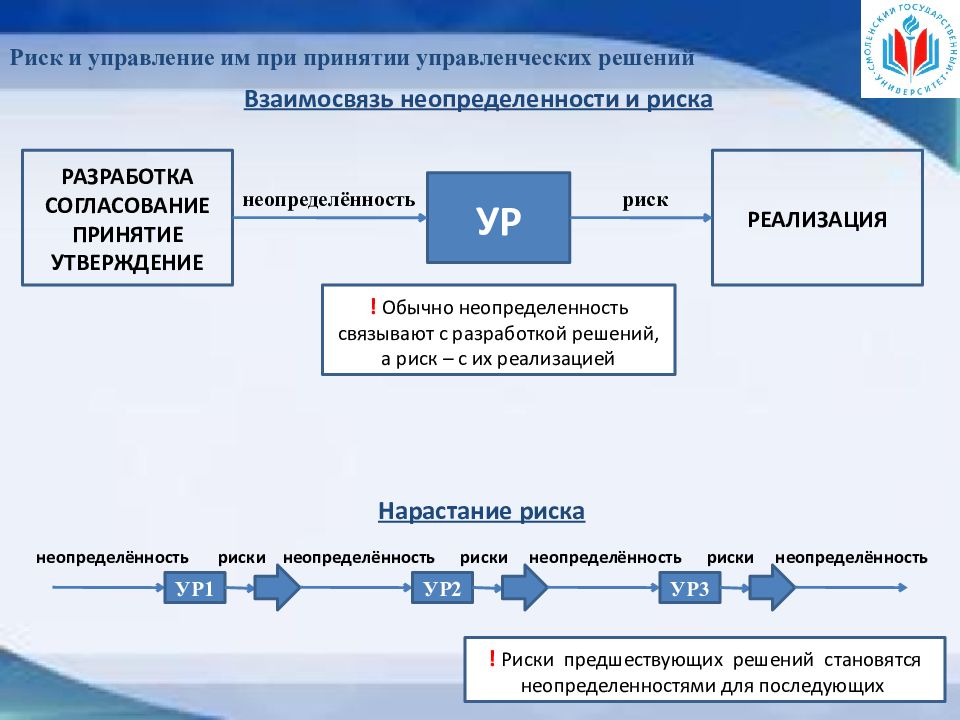 Риск и управление им при принятии управленческих решений

СМОЛЕНСКИЙ ГОСУДАРСТВЕННЫЙ УНИВЕРСИТЕТ

Взаимосвязь неопределенности и риска

РАЗРАБОТКА
СОГЛАСОВАНИЕ
ПРИНЯТИЕ
УТВЕРЖДЕНИЕ

неопределённость

УР

риск

РЕАЛИЗАЦИЯ

! Обычно неопределенность связывают с разработкой решений, а риск – с их реализацией

Нарастание риска

неопределённость риски неопределённость риски неопределённость риски неопределённость

УР1 УР2 УР3

! Риски предшествующих решений становятся неопределенностями для последующих